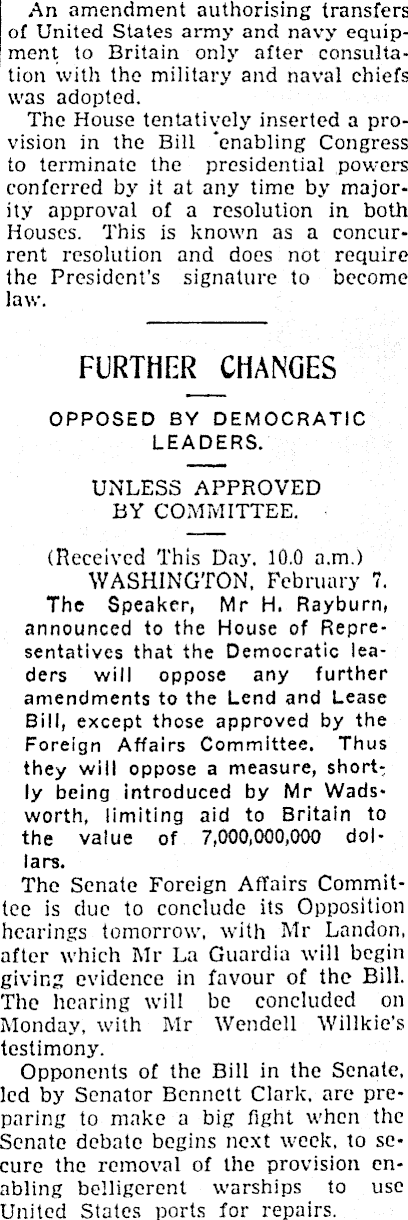 An amendment authorising transfers of United States army and navy equipment to Britain only after consultation with the military and naval chiefs was adopted.

The House tentatively inserted a provision in the Bill enabling Congress to terminate the presidential powers conferred by it at any time by majority approval of a resolution in both Houses. This is known as a concurrent resolution and does not require the President's signature to become law.

FURTHER CHANGES

OPPOSED BY DEMOCRATIC LEADERS.

UNLESS APPROVED BY COMMITTEE.

(Received This Day, 10.0 a.m.)
WASHINGTON, February 7.

The Speaker, Mr H. Rayburn, announced to the House of Representatives that the Democratic leaders will oppose any further amendments to the Lend and Lease Bill, except those approved by the Foreign Affairs Committee. Thus they will oppose a measure, shortly being introduced by Mr Wadsworth, limiting aid to Britain to the value of 7,000,000,000 dollars.

The Senate Foreign Affairs Committee is due to conclude its Opposition hearings tomorrow, with Mr Landon, after which Mr La Guardia will begin giving evidence in favour of the Bill. The hearing will be concluded on Monday, with Mr Wendell Willkie's testimony.

Opponents of the Bill in the Senate, led by Senator Bennett Clark, are preparing to make a big fight when the Senate debate begins next week, to secure the removal of the provision enabling belligerent warships to use United States ports for repairs.